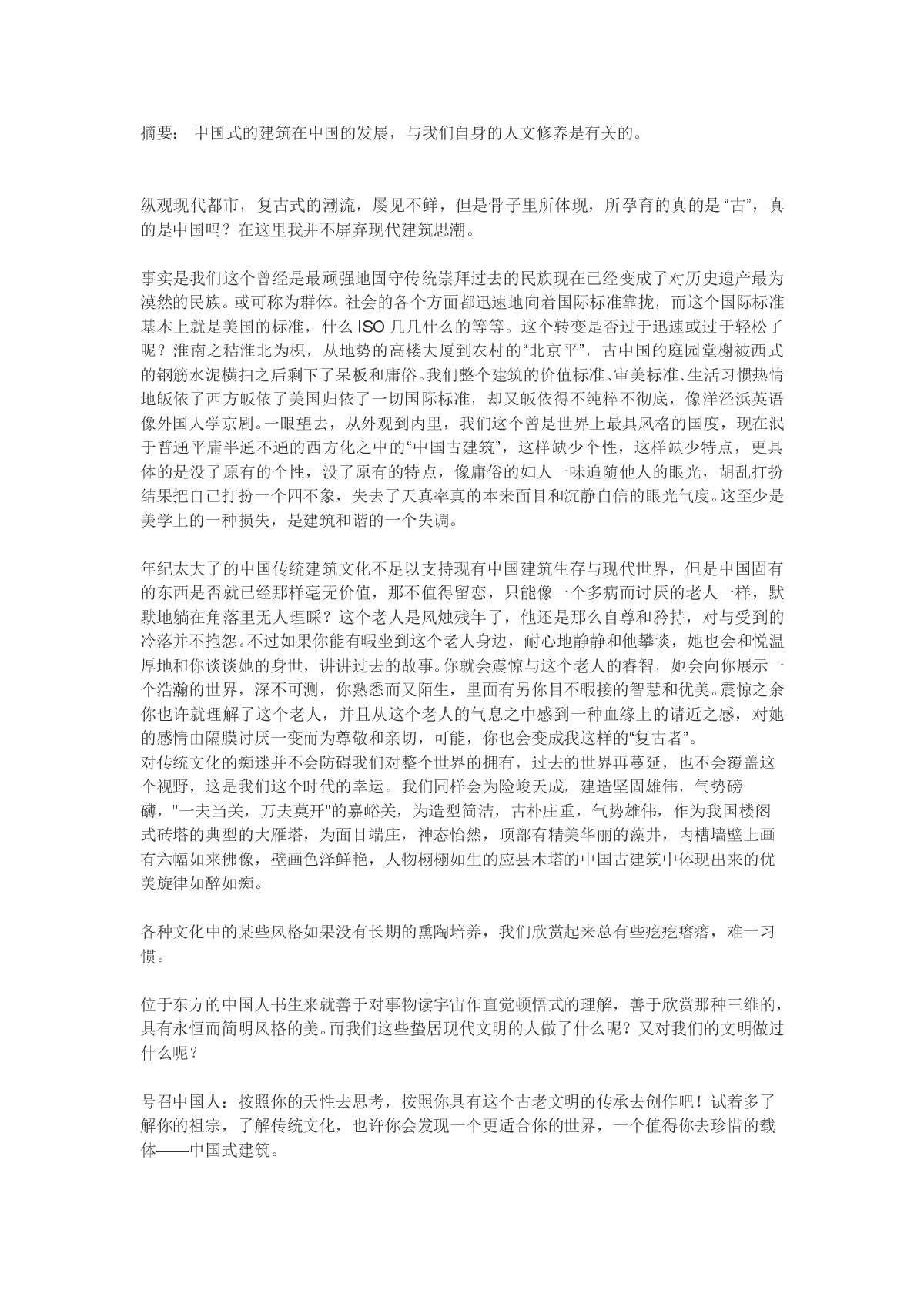 摘要： 中国式的建筑在中国的发展，与我们自身的人文修养是有关的。

纵观现代都市，复古式的潮流，屡见不鲜，但是骨子里所体现，所孕育的真的是“古”，真的是中国吗？在这里我并不屏弃现代建筑思潮。

事实是我们这个曾经是最顽强地固守传统崇拜过去的民族现在已经变成了对历史遗产最为漠然的民族。或可称为群体。社会的各个方面都迅速地向着国际标准靠拢，而这个国际标准基本上就是美国的标准，什么 ISO 几几什么的等等。这个转变是否过于迅速或过于轻松了呢？淮南之秸淮北为枳，从地势的高楼大厦到农村的“北京平”，古中国的庭园堂榭被西式的钢筋水泥横扫之后剩下了呆板和庸俗。我们整个建筑的价值标准、审美标准、生活习惯热情地皈依了西方皈依了美国归依了一切国际标准，却又皈依得不纯粹不彻底，像洋泾浜英语像外国人学京剧。一眼望去，从外观到内里，我们这个曾是世界上最具风格的国度，现在泯于普通平庸半通不通的西方化之中的“中国古建筑”，这样缺少个性，这样缺少特点，更具体的是没了原有的个性，没了原有的特点，像庸俗的妇人一味追随他人的眼光，胡乱打扮结果把自己打扮一个四不象，失去了天真率真的本来面目和沉静自信的眼光气度。这至少是美学上的一种损失，是建筑和谐的一个失调。

年纪太大了的中国传统建筑文化不足以支持现有中国建筑生存与现代世界，但是中国固有的东西是否就已经那样毫无价值，那不值得留恋，只能像一个多病而讨厌的老人一样，默默地躺在角落里无人理睬？这个老人是风烛残年了，他还是那么自尊和矜持，对与受到的冷落并不抱怨。不过如果你能有暇坐到这个老人身边，耐心地静静和他攀谈，她也会和悦温厚地和你谈谈她的身世，讲讲过去的故事。你就会震惊与这个老人的睿智，她会向你展示一个浩瀚的世界，深不可测，你熟悉而又陌生，里面有另你目不暇接的智慧和优美。震惊之余你也许就理解了这个老人，并且从这个老人的气息之中感到一种血缘上的请近之感，对她的感情由隔膜讨厌一变而为尊敬和亲切，可能，你也会变成我这样的“复古者”。
对传统文化的痴迷并不会防碍我们对整个世界的拥有，过去的世界再蔓延，也不会覆盖这个视野，这是我们这个时代的幸运。我们同样会为险峻天成，建造坚固雄伟，气势磅礴，"一夫当关，万夫莫开"的嘉峪关，为造型简洁，古朴庄重，气势雄伟，作为我国楼阁式砖塔的典型的大雁塔，为面目端庄，神态怡然，顶部有精美华丽的藻井，内槽墙壁上画有六幅如来佛像，壁画色泽鲜艳，人物栩栩如生的应县木塔的中国古建筑中体现出来的优美旋律如醉如痴。

各种文化中的某些风格如果没有长期的熏陶培养，我们欣赏起来总有些疙疙瘩瘩，难一习惯。

位于东方的中国人书生来就善于对事物读宇宙作直觉顿悟式的理解，善于欣赏那种三维的，具有永恒而简明风格的美。而我们这些蛰居现代文明的人做了什么呢？又对我们的文明做过什么呢？

号召中国人：按照你的天性去思考，按照你具有这个古老文明的传承去创作吧！试着多了解你的祖宗，了解传统文化，也许你会发现一个更适合你的世界，一个值得你去珍惜的载体——中国式建筑。